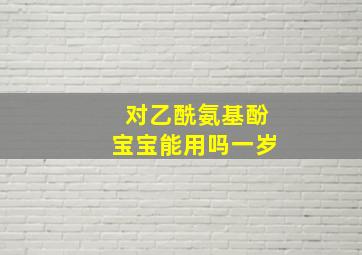 对乙酰氨基酚
宝宝能用吗一岁